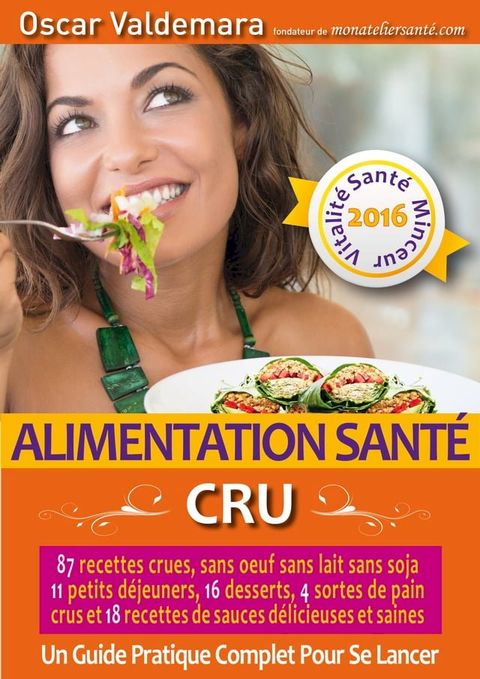 Oscar Valdemara fondateur de monateliersanté.com

Vitalité Santé Minceur 2016

ALIMENTATION SANTÉ

CRU

87 recettes crues, sans oeuf sans lait sans soja 11 petits déjeuners, 16 desserts, 4 sortes de pain crus et 18 recettes de sauces délicieuses et saines

Un Guide Pratique Complet Pour Se Lancer